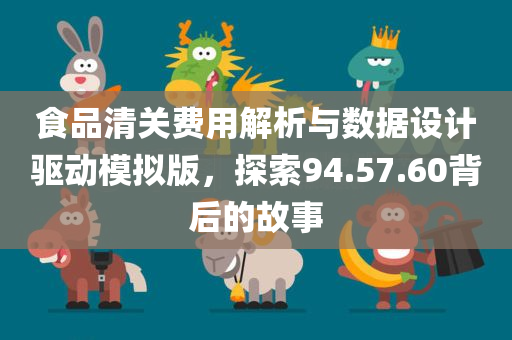 食品清关费用解析与数据设计驱动模拟版，探索94.57.60背后的故事